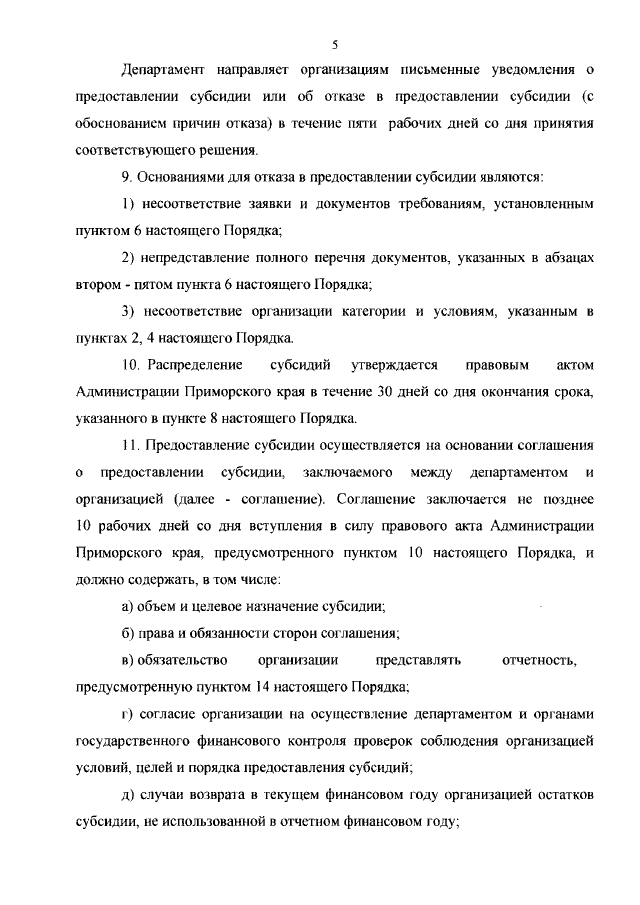 5

Департамент направляет организациям письменные уведомления о предоставлении субсидии или об отказе в предоставлении субсидии (с обоснованием причин отказа) в течение пяти рабочих дней со дня принятия соответствующего решения.

9. Основаниями для отказа в предоставлении субсидии являются:

1) несоответствие заявки и документов требованиям, установленным пунктом 6 настоящего Порядка;

2) непредставление полного перечня документов, указанных в абзацах втором - пятом пункта 6 настоящего Порядка;

3) несоответствие организации категории и условиям, указанным в пунктах 2, 4 настоящего Порядка.

10. Распределение субсидий утверждается правовым актом Администрации Приморского края в течение 30 дней со дня окончания срока, указанного в пункте 8 настоящего Порядка.

11. Предоставление субсидии осуществляется на основании соглашения о предоставлении субсидии, заключаемого между департаментом и организацией (далее - соглашение). Соглашение заключается не позднее 10 рабочих дней со дня вступления в силу правового акта Администрации Приморского края, предусмотренного пунктом 10 настоящего Порядка, и должно содержать, в том числе:

а) объем и целевое назначение субсидии;

б) права и обязанности сторон соглашения;

в) обязательство организации представлять отчетность, предусмотренную пунктом 14 настоящего Порядка;

г) согласие организации на осуществление департаментом и органами государственного финансового контроля проверок соблюдения организацией условий, целей и порядка предоставления субсидий;

д) случаи возврата в текущем финансовом году организацией остатков субсидии, не использованной в отчетном финансовом году;